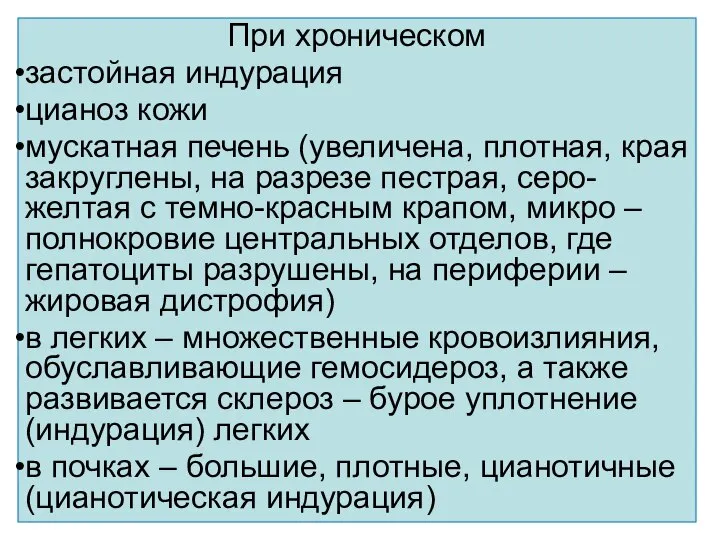 При хроническом

•застойная индурация

•цианоз кожи

•мускатная печень (увеличена, плотная, края закруглены, на разрезе пестрая, серо-желтая с темно-красным крапом, микро – полнокровие центральных отделов, где гепатоциты разрушены, на периферии – жировая дистрофия)

•в легких – множественные кровоизлияния, обуславливающие гемосидероз, а также развивается склероз – бурое уплотнение (индурация) легких

•в почках – большие, плотные, цианотичные (цианотическая индурация)